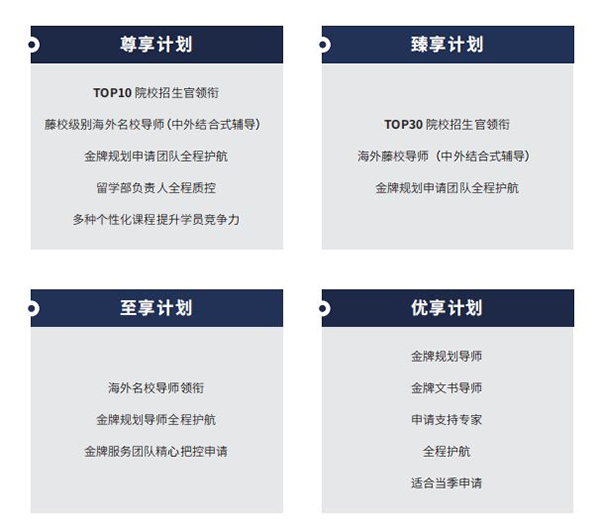 尊享计划

TOP10院校招生官领衔

藤校级别海外名校导师（中外结合式辅导）

金牌规划申请团队全程护航

留学部负责人全程质控

多种个性化课程提升学员竞争力

臻享计划

TOP30院校招生官领衔

海外藤校导师（中外结合式辅导）

金牌规划申请团队全程护航

至享计划

海外名校导师领衔

金牌规划导师全程护航

金牌服务团队精心把控申请

优享计划

金牌规划导师

金牌文书导师

申请支持专家

全程护航

适合当季申请